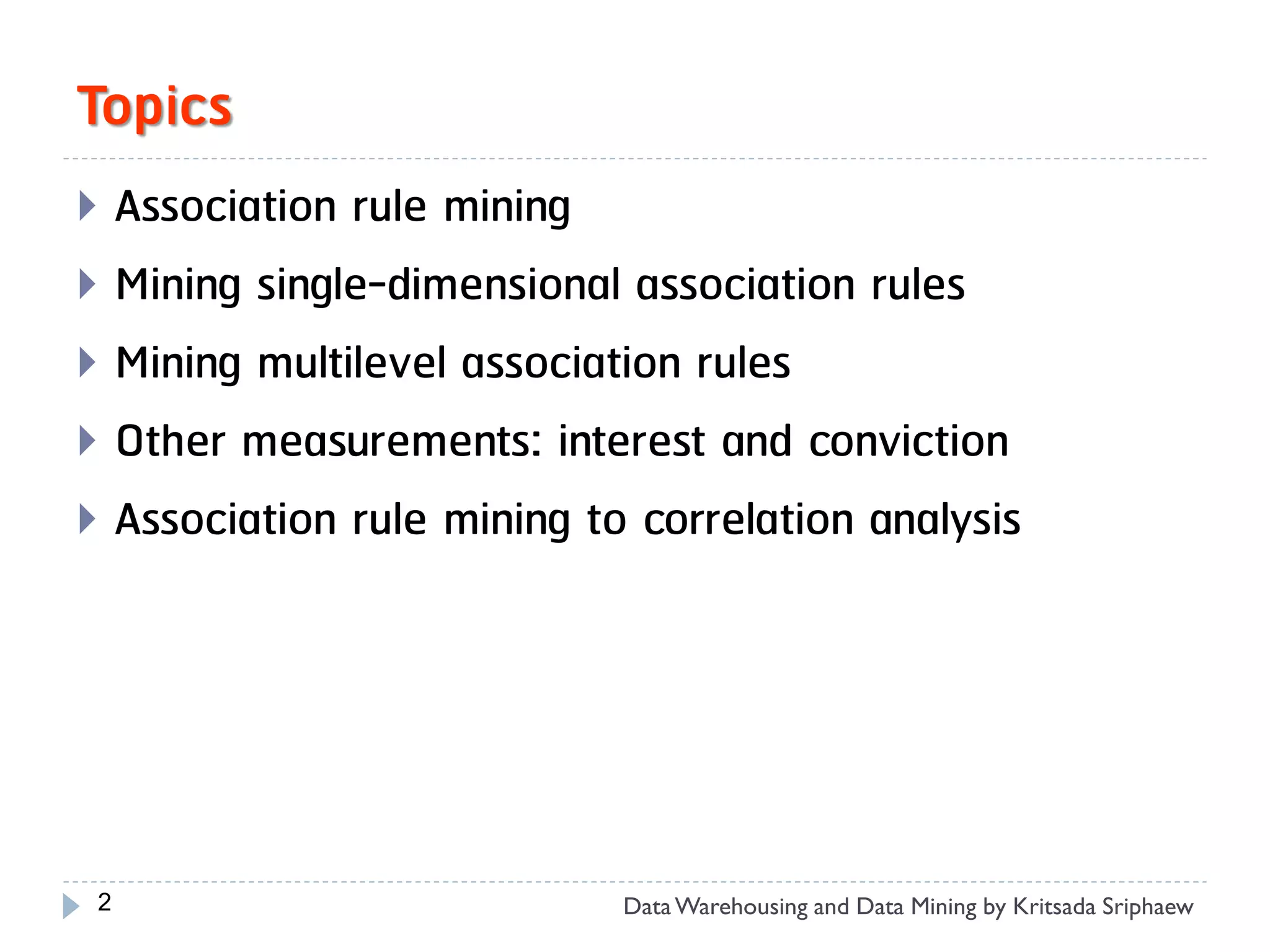 Topics

▶ Association rule mining

▶ Mining single-dimensional association rules

▶ Mining multilevel association rules

▶ Other measurements: interest and conviction

▶ Association rule mining to correlation analysis

2

Data Warehousing and Data Mining by Kritsada Sriphaew